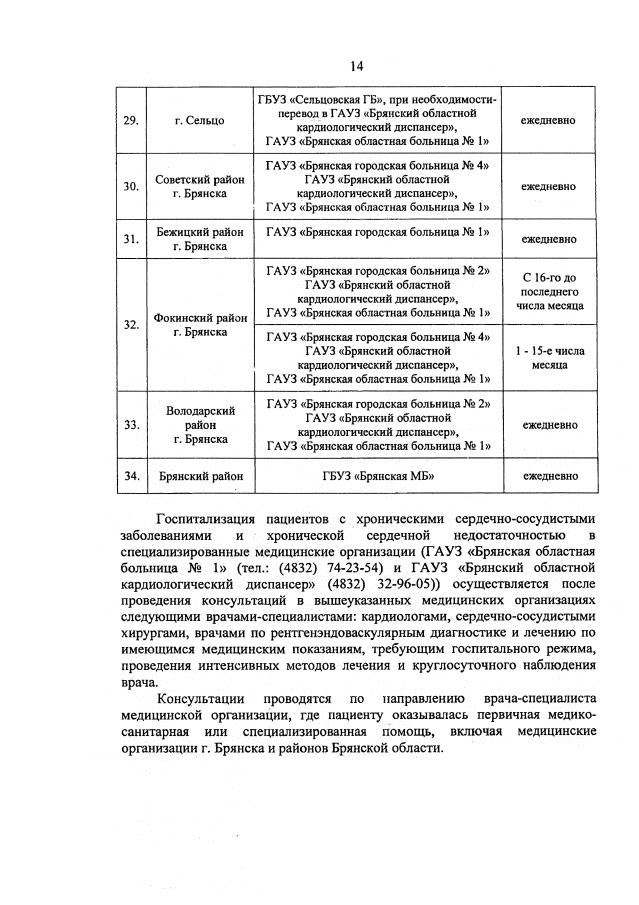 14

| | | | |
|---|---|---|---|
| 29. | г. Сельцо | ГБУЗ «Сельцовская ГБ», при необходимости- перевод в ГАУЗ «Брянский областной кардиологический диспансер», ГАУЗ «Брянская областная больница № 1» | ежедневно |
| 30. | Советский район г. Брянска | ГАУЗ «Брянская городская больница № 4» ГАУЗ «Брянский областной кардиологический диспансер», ГАУЗ «Брянская областная больница № 1» | ежедневно |
| 31. | Бежицкий район г. Брянска | ГАУЗ «Брянская городская больница № 1» | ежедневно |
| 32. | Фокинский район г. Брянска | ГАУЗ «Брянская городская больница № 2» ГАУЗ «Брянский областной кардиологический диспансер», ГАУЗ «Брянская областная больница № 1» | С 16-го до последнего числа месяца |
| | | ГАУЗ «Брянская городская больница № 4» ГАУЗ «Брянский областной кардиологический диспансер», ГАУЗ «Брянская областная больница № 1» | 1 - 15-е числа месяца |
| 33. | Володарский район г. Брянска | ГАУЗ «Брянская городская больница № 2» ГАУЗ «Брянский областной кардиологический диспансер», ГАУЗ «Брянская областная больница № 1» | ежедневно |
| 34. | Брянский район | ГБУЗ «Брянская МБ» | ежедневно |

Госпитализация пациентов с хроническими сердечно-сосудистыми заболеваниями и хронической сердечной недостаточностью в специализированные медицинские организации (ГАУЗ «Брянская областная больница № 1» (тел.: (4832) 74-23-54) и ГАУЗ «Брянский областной кардиологический диспансер» (4832) 32-96-05)) осуществляется после проведения консультаций в вышеуказанных медицинских организациях следующими врачами-специалистами: кардиологами, сердечно-сосудистыми хирургами, врачами по рентгенэндоваскулярным диагностике и лечению по имеющимся медицинским показаниям, требующим госпитального режима, проведения интенсивных методов лечения и круглосуточного наблюдения врача.

Консультации проводятся по направлению врача-специалиста медицинской организации, где пациенту оказывалась первичная медико-санитарная или специализированная помощь, включая медицинские организации г. Брянска и районов Брянской области.